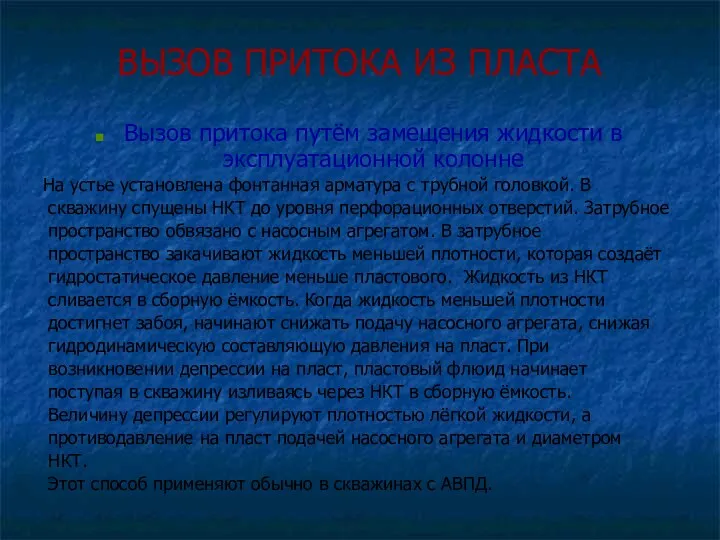 ВЫЗОВ ПРИТОКА ИЗ ПЛАСТА

Вызов притока путём замещения жидкости в эксплуатационной колонне

На устье установлена фонтанная арматура с трубной головкой. В скважину спущены НКТ до уровня перфорационных отверстий. Затрубное пространство обвязано с насосным агрегатом. В затрубное пространство закачивают жидкость меньшей плотности, которая создаёт гидростатическое давление меньше пластового. Жидкость из НКТ сливается в сборную ёмкость. Когда жидкость меньшей плотности достигнет забоя, начинают снижать подачу насосного агрегата, снижая гидродинамическую составляющую давления на пласт. При возникновении депрессии на пласт, пластовый флюид начинает поступая в скважину изливаясь через НКТ в сборную ёмкость. Величину депрессии регулируют плотностью лёгкой жидкости, а противодавление на пласт подачей насосного агрегата и диаметром НКТ.

Этот способ применяют обычно в скважинах с АВПД.